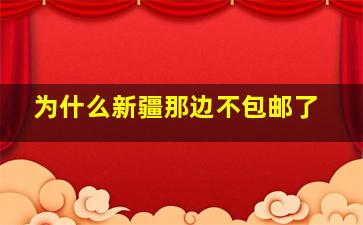 为什么新疆那边不包邮了